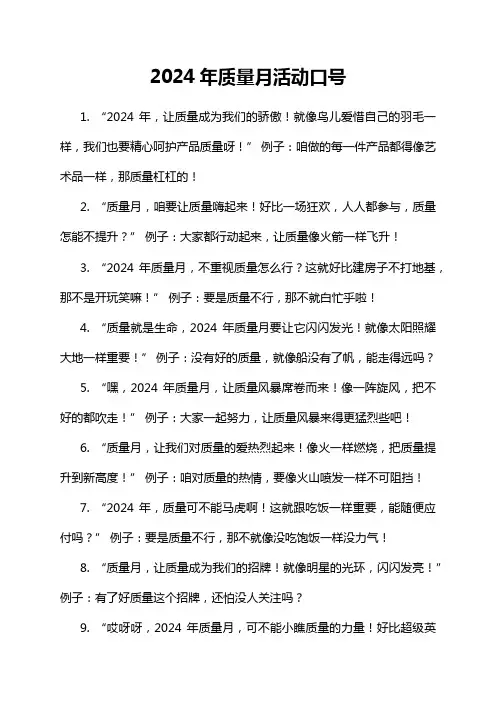 2024 年质量月活动口号

1. “2024 年，让质量成为我们的骄傲！就像鸟儿爱惜自己的羽毛一样，我们也要精心呵护产品质量呀！” 例子：咱做的每一件产品都得像艺术品一样，那质量杠杠的！

2. “质量月，咱要让质量嗨起来！好比一场狂欢，人人都参与，质量怎能不提升？” 例子：大家都行动起来，让质量像火箭一样飞升！

3. “2024 年质量月，不重视质量怎么行？这就好比建房子不打地基，那不是开玩笑嘛！” 例子：要是质量不行，那不就白忙乎啦！

4. “质量就是生命，2024 年质量月要让它闪闪发光！就像太阳照耀大地一样重要！” 例子：没有好的质量，就像船没有了帆，能走得远吗？

5. “嘿，2024 年质量月，让质量风暴席卷而来！像一阵旋风，把不好的都吹走！” 例子：大家一起努力，让质量风暴来得更猛烈些吧！

6. “质量月，让我们对质量的爱热烈起来！像火一样燃烧，把质量提升到新高度！” 例子：咱对质量的热情，要像火山喷发一样不可阻挡！

7. “2024 年，质量可不能马虎啊！这就跟吃饭一样重要，能随便应付吗？” 例子：要是质量不行，那不就像没吃饱饭一样没力气！

8. “质量月，让质量成为我们的招牌！就像明星的光环，闪闪发亮！” 例子：有了好质量这个招牌，还怕没人关注吗？

9. “哎呀呀，2024 年质量月，可不能小瞧质量的力量！好比超级英